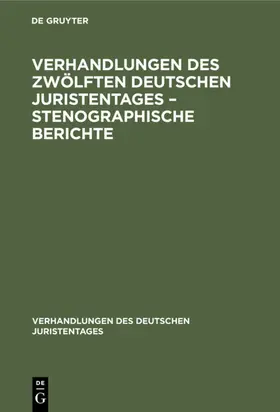 DE GRUYTER

VERHANDLUNGEN DES ZWÖLFTEN DEUTSCHEN JURISTENTAGES – STENOGRAPHISCHE BERICHTE

VERHANDLUNGEN DES DEUTSCHEN JURISTENTAGES

DE
G